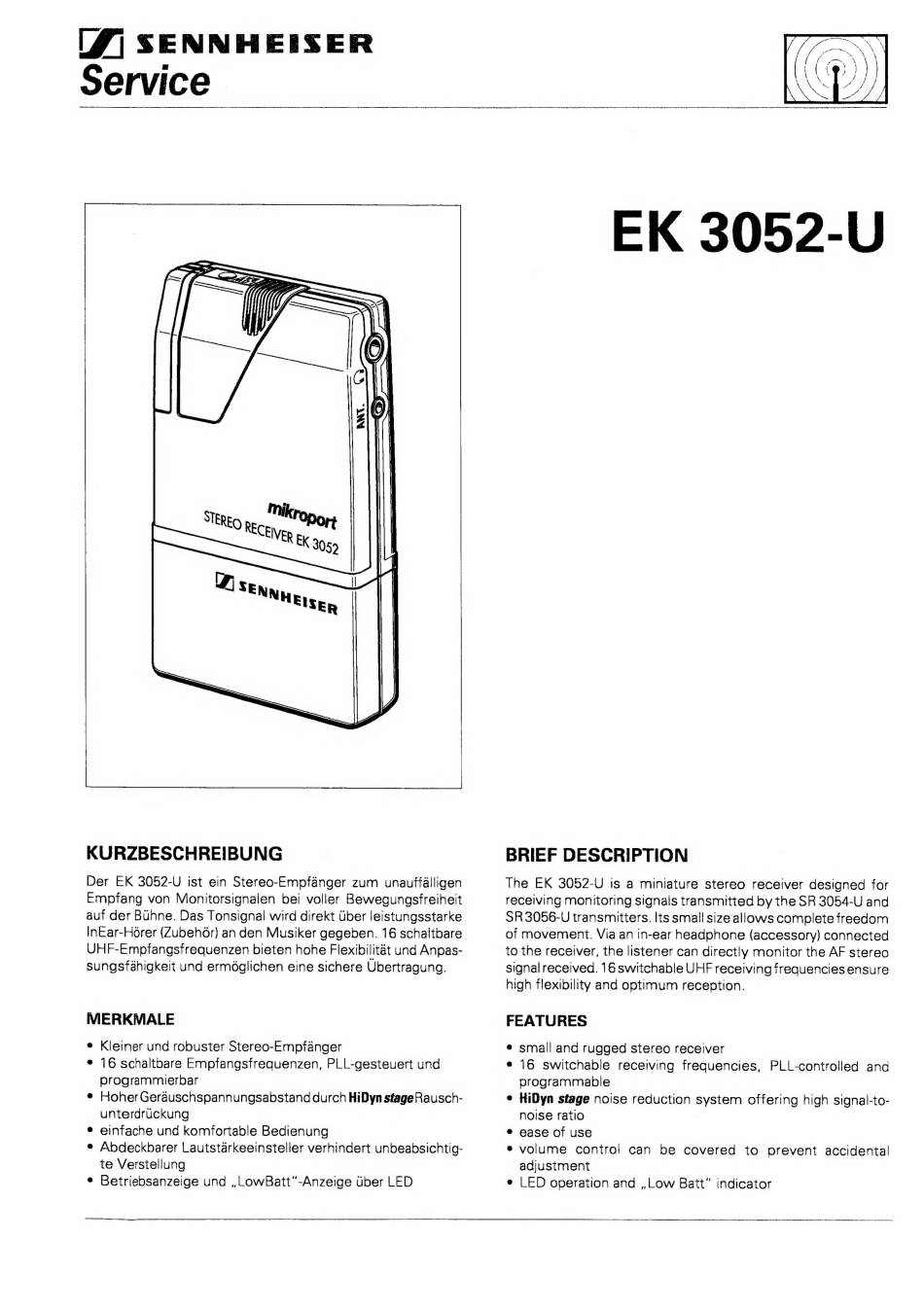 SENNHEISER
Service

EK 3052-U

ANT.
mikroport
STEREO RECEIVER EK 3052
SENNHEISER

KURZBESCHREIBUNG

Der EK 3052-U ist ein Stereo-Empfänger zum unauffälligen Empfang von Monitorsignalen bei voller Bewegungsfreiheit auf der Bühne. Das Tonsignal wird direkt über leistungsstarke InEar-Hörer (Zubehör) an den Musiker gegeben. 16 schaltbare UHF-Empfangsfrequenzen bieten hohe Flexibilität und Anpassungsfähigkeit und ermöglichen eine sichere Übertragung.

MERKMALE

• Kleiner und robuster Stereo-Empfänger
• 16 schaltbare Empfangsfrequenzen, PLL-gesteuert und programmierbar
• Hoher Geräuschspannungsabstand durch HiDyn stage Rauschunterdrückung
• einfache und komfortable Bedienung
• Abdeckbarer Lautstärkeeinsteller verhindert unbeabsichtigte Verstellung
• Betriebsanzeige und „LowBatt"-Anzeige über LED

BRIEF DESCRIPTION

The EK 3052-U is a miniature stereo receiver designed for receiving monitoring signals transmitted by the SR 3054-U and SR 3056-U transmitters. Its small size allows complete freedom of movement. Via an in-ear headphone (accessory) connected to the receiver, the listener can directly monitor the AF stereo signal received. 16 switchable UHF receiving frequencies ensure high flexibility and optimum reception.

FEATURES

• small and rugged stereo receiver
• 16 switchable receiving frequencies, PLL-controlled and programmable
• HiDyn stage noise reduction system offering high signal-to-noise ratio
• ease of use
• volume control can be covered to prevent accidental adjustment
• LED operation and „Low Batt" indicator